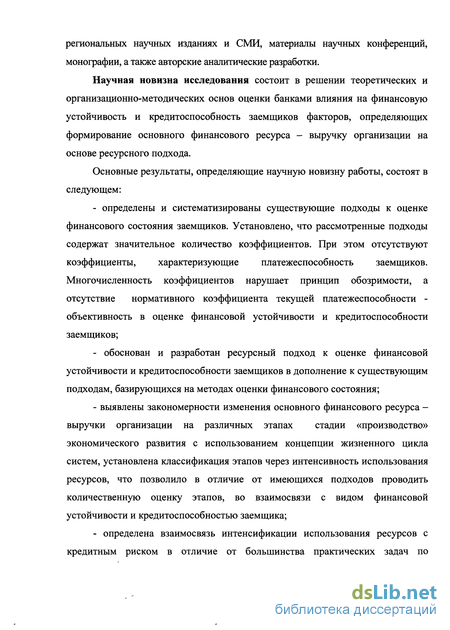 региональных научных изданиях и СМИ, материалы научных конференций, монографии, а также авторские аналитические разработки.

Научная новизна исследования состоит в решении теоретических и организационно-методических основ оценки банками влияния на финансовую устойчивость и кредитоспособность заемщиков факторов, определяющих формирование основного финансового ресурса – выручку организации на основе ресурсного подхода.

Основные результаты, определяющие научную новизну работы, состоят в следующем:

- определены и систематизированы существующие подходы к оценке финансового состояния заемщиков. Установлено, что рассмотренные подходы содержат значительное количество коэффициентов. При этом отсутствуют коэффициенты, характеризующие платежеспособность заемщиков. Многочисленность коэффициентов нарушает принцип обозримости, а отсутствие нормативного коэффициента текущей платежеспособности - объективность в оценке финансовой устойчивости и кредитоспособности заемщиков;

- обоснован и разработан ресурсный подход к оценке финансовой устойчивости и кредитоспособности заемщиков в дополнение к существующим подходам, базирующихся на методах оценки финансового состояния;

- выявлены закономерности изменения основного финансового ресурса – выручки организации на различных этапах стадии «производство» экономического развития с использованием концепции жизненного цикла систем, установлена классификация этапов через интенсивность использования ресурсов, что позволило в отличие от имеющихся подходов проводить количественную оценку этапов, во взаимосвязи с видом финансовой устойчивости и кредитоспособностью заемщика;

- определена взаимосвязь интенсификации использования ресурсов с кредитным риском в отличие от большинства практических задач по

dsLib.net
библиотека диссертаций